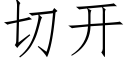 切开